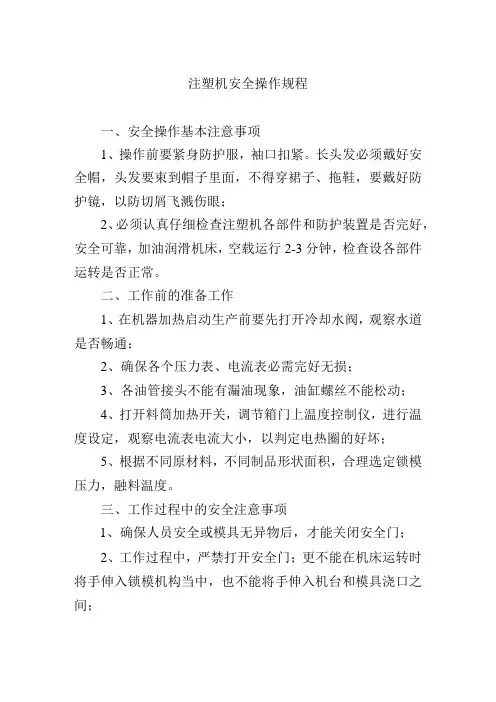 注塑机安全操作规程

一、安全操作基本注意事项

1、操作前要紧身防护服，袖口扣紧。长头发必须戴好安全帽，头发要束到帽子里面，不得穿裙子、拖鞋，要戴好防护镜，以防切屑飞溅伤眼；

2、必须认真仔细检查注塑机各部件和防护装置是否完好，安全可靠，加油润滑机床，空载运行 2-3 分钟，检查设各部件运转是否正常。

二、工作前的准备工作

1、在机器加热启动生产前要先打开冷却水阀，观察水道是否畅通；

2、确保各个压力表、电流表必需完好无损；

3、各油管接头不能有漏油现象，油缸螺丝不能松动；

4、打开料筒加热开关，调节箱门上温度控制仪，进行温度设定，观察电流表电流大小，以判定电热圈的好坏；

5、根据不同原材料，不同制品形状面积，合理选定锁模压力，融料温度。

三、工作过程中的安全注意事项

1、确保人员安全或模具无异物后，才能关闭安全门；

2、工作过程中，严禁打开安全门；更不能在机床运转时将手伸入锁模机构当中，也不能将手伸入机台和模具浇口之间；